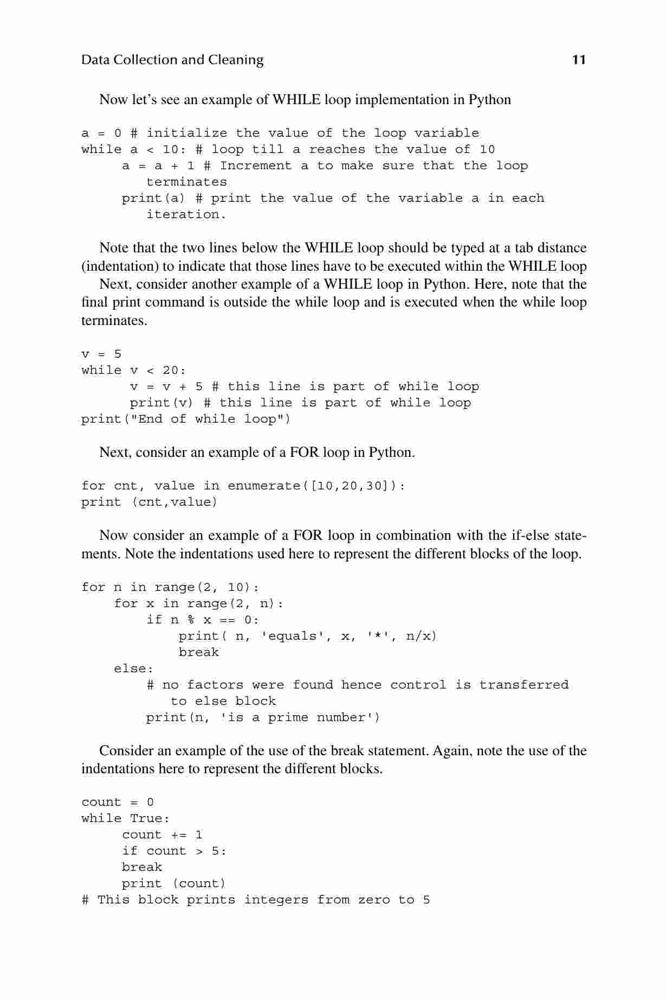 Data Collection and Cleaning 11

Now let's see an example of WHILE loop implementation in Python

a = 0 # initialize the value of the loop variable
while a < 10: # loop till a reaches the value of 10
     a = a + 1 # Increment a to make sure that the loop terminates
     print(a) # print the value of the variable a in each iteration.

Note that the two lines below the WHILE loop should be typed at a tab distance (indentation) to indicate that those lines have to be executed within the WHILE loop

Next, consider another example of a WHILE loop in Python. Here, note that the final print command is outside the while loop and is executed when the while loop terminates.

v = 5
while v < 20:
      v = v + 5 # this line is part of while loop
      print(v) # this line is part of while loop
print("End of while loop")

Next, consider an example of a FOR loop in Python.

for cnt, value in enumerate([10,20,30]):
print (cnt,value)

Now consider an example of a FOR loop in combination with the if-else statements. Note the indentations used here to represent the different blocks of the loop.

for n in range(2, 10):
    for x in range(2, n):
        if n % x == 0:
            print( n, 'equals', x, '*', n/x)
            break
    else:
        # no factors were found hence control is transferred to else block
        print(n, 'is a prime number')

Consider an example of the use of the break statement. Again, note the use of the indentations here to represent the different blocks.

count = 0
while True:
     count += 1
     if count > 5:
     break
     print (count)
# This block prints integers from zero to 5